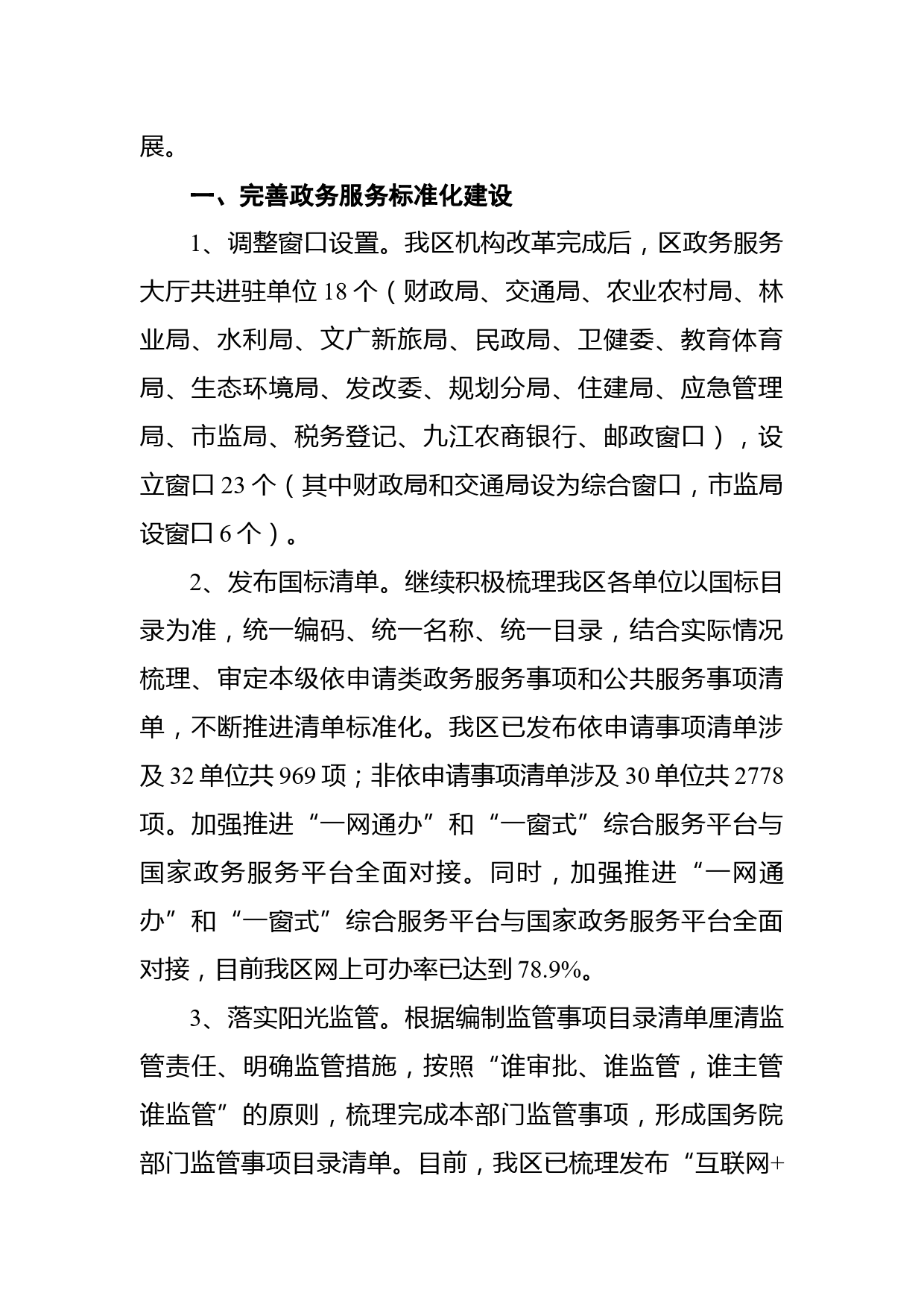 展。

一、完善政务服务标准化建设

1、调整窗口设置。我区机构改革完成后，区政务服务大厅共进驻单位 18 个（财政局、交通局、农业农村局、林业局、水利局、文广新旅局、民政局、卫健委、教育体育局、生态环境局、发改委、规划分局、住建局、应急管理局、市监局、税务登记、九江农商银行、邮政窗口），设立窗口 23 个（其中财政局和交通局设为综合窗口，市监局设窗口 6 个）。

2、发布国标清单。继续积极梳理我区各单位以国标目录为准，统一编码、统一名称、统一目录，结合实际情况梳理、审定本级依申请类政务服务事项和公共服务事项清单，不断推进清单标准化。我区已发布依申请事项清单涉及 32 单位共 969 项；非依申请事项清单涉及 30 单位共 2778 项。加强推进“一网通办”和“一窗式”综合服务平台与国家政务服务平台全面对接。同时，加强推进“一网通办”和“一窗式”综合服务平台与国家政务服务平台全面对接，目前我区网上可办率已达到 78.9%。

3、落实阳光监管。根据编制监管事项目录清单厘清监管责任、明确监管措施，按照“谁审批、谁监管，谁主管谁监管”的原则，梳理完成本部门监管事项，形成国务院部门监管事项目录清单。目前，我区已梳理发布“互联网+